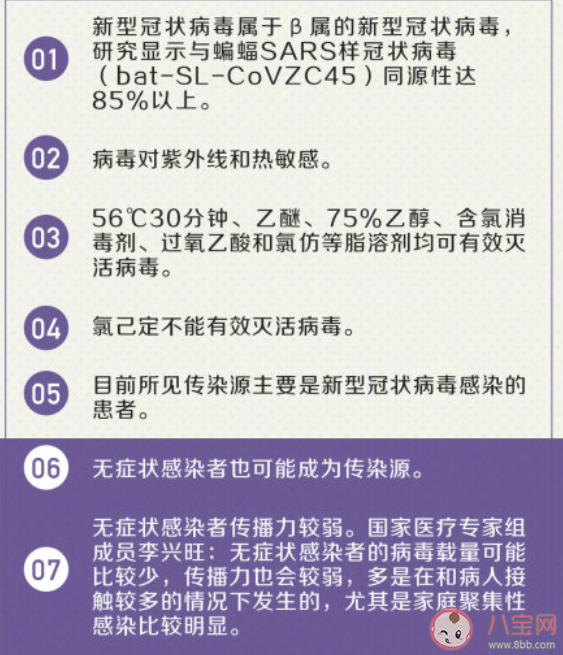 01

新型冠状病毒属于β属的新型冠状病毒，研究显示与蝙蝠SARS样冠状病毒（bat-SL-CoVZC45）同源性达85%以上。

02

病毒对紫外线和热敏感。

03

56℃30分钟、乙醚、75%乙醇、含氯消毒剂、过氧乙酸和氯仿等脂溶剂均可有效灭活病毒。

04

氯己定不能有效灭活病毒。

05

目前所见传染源主要是新型冠状病毒感染的患者。

06

无症状感染者也可能成为传染源。

07

无症状感染者传播力较弱。国家医疗专家组成员李兴旺：无症状感染者的病毒载量可能比较少，传播力也会较弱，多是在和病人接触较多的情况下发生的，尤其是家庭聚集性感染比较明显。

八宝网
www.8bb.com